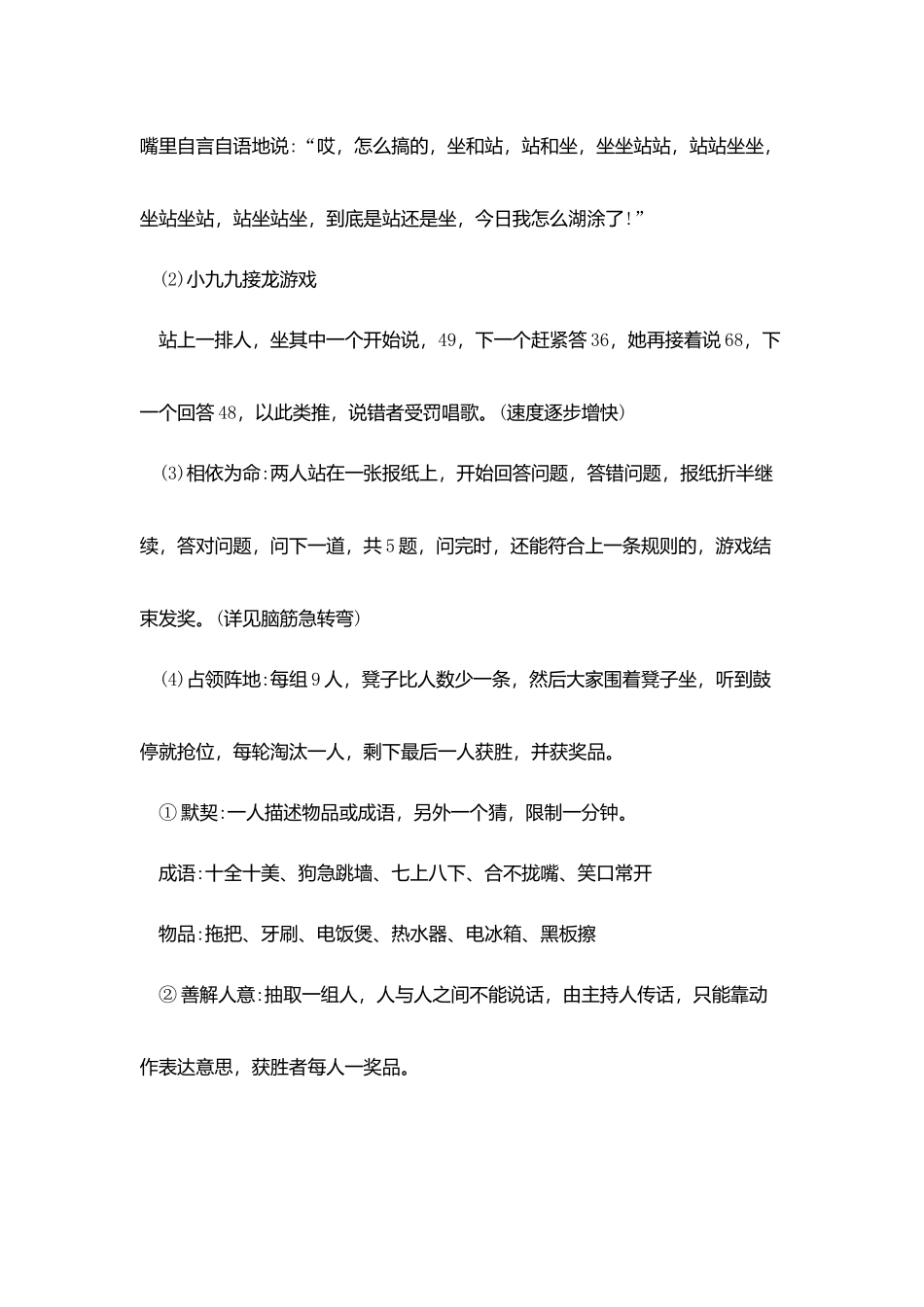 嘴里自言自语地说:“哎，怎么搞的，坐和站，站和坐，坐坐站站，站站坐坐，坐站坐站，站坐站坐，到底是站还是坐，今日我怎么湖涂了!”

(2)小九九接龙游戏

站上一排人，坐其中一个开始说，49，下一个赶紧答36，她再接着说68，下一个回答48，以此类推，说错者受罚唱歌。(速度逐步增快)

(3)相依为命:两人站在一张报纸上，开始回答问题，答错问题，报纸折半继续，答对问题，问下一道，共5题，问完时，还能符合上一条规则的，游戏结束发奖。(详见脑筋急转弯)

(4)占领阵地:每组9人，凳子比人数少一条，然后大家围着凳子坐，听到鼓停就抢位，每轮淘汰一人，剩下最后一人获胜，并获奖品。

①默契:一人描述物品或成语，另外一个猜，限制一分钟。

成语:十全十美、狗急跳墙、七上八下、合不拢嘴、笑口常开

物品:拖把、牙刷、电饭煲、热水器、电冰箱、黑板擦

②善解人意:抽取一组人，人与人之间不能说话，由主持人传话，只能靠动作表达意思，获胜者每人一奖品。